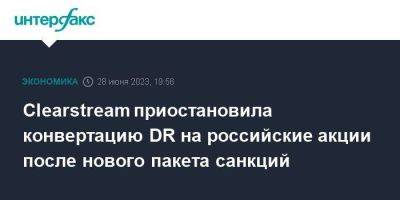 интерфакс

ЭКОНОМИКА 28 июня 2023, 19:56

Clearstream приостановила конвертацию DR на российские акции после нового пакета санкций